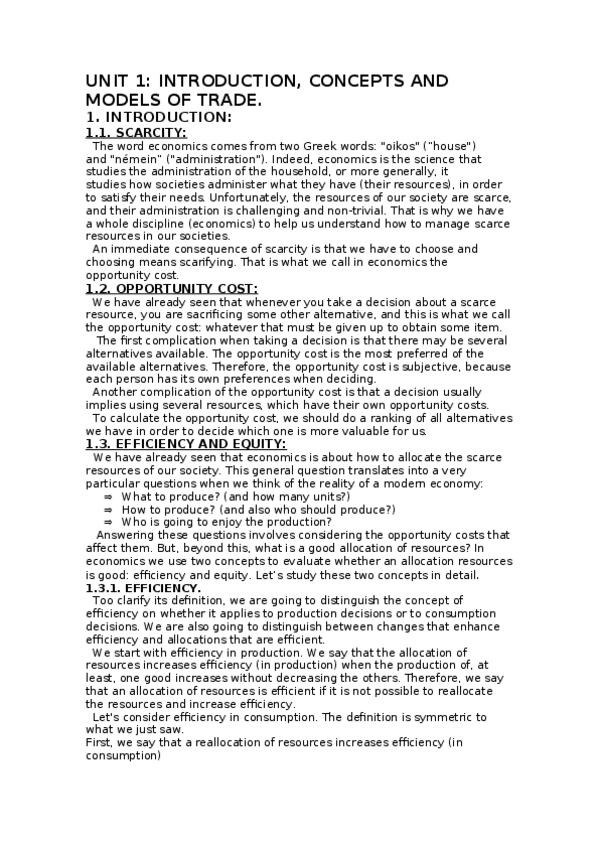 UNIT 1: INTRODUCTION, CONCEPTS AND MODELS OF TRADE.

1. INTRODUCTION:

1.1. SCARCITY:

The word economics comes from two Greek words: "oikos" ("house") and "némein" ("administration"). Indeed, economics is the science that studies the administration of the household, or more generally, it studies how societies administer what they have (their resources), in order to satisfy their needs. Unfortunately, the resources of our society are scarce, and their administration is challenging and non-trivial. That is why we have a whole discipline (economics) to help us understand how to manage scarce resources in our societies.

An immediate consequence of scarcity is that we have to choose and choosing means scarifying. That is what we call in economics the opportunity cost.

1.2. OPPORTUNITY COST:

We have already seen that whenever you take a decision about a scarce resource, you are sacrificing some other alternative, and this is what we call the opportunity cost: whatever that must be given up to obtain some item.

The first complication when taking a decision is that there may be several alternatives available. The opportunity cost is the most preferred of the available alternatives. Therefore, the opportunity cost is subjective, because each person has its own preferences when deciding.

Another complication of the opportunity cost is that a decision usually implies using several resources, which have their own opportunity costs.

To calculate the opportunity cost, we should do a ranking of all alternatives we have in order to decide which one is more valuable for us.

1.3. EFFICIENCY AND EQUITY:

We have already seen that economics is about how to allocate the scarce resources of our society. This general question translates into a very particular questions when we think of the reality of a modern economy:

⇒ What to produce? (and how many units?)
⇒ How to produce? (and also who should produce?)
⇒ Who is going to enjoy the production?

Answering these questions involves considering the opportunity costs that affect them. But, beyond this, what is a good allocation of resources? In economics we use two concepts to evaluate whether an allocation resources is good: efficiency and equity. Let's study these two concepts in detail.

1.3.1. EFFICIENCY.

Too clarify its definition, we are going to distinguish the concept of efficiency on whether it applies to production decisions or to consumption decisions. We are also going to distinguish between changes that enhance efficiency and allocations that are efficient.

We start with efficiency in production. We say that the allocation of resources increases efficiency (in production) when the production of, at least, one good increases without decreasing the others. Therefore, we say that an allocation of resources is efficient if it is not possible to reallocate the resources and increase efficiency.

Let's consider efficiency in consumption. The definition is symmetric to what we just saw.

First, we say that a reallocation of resources increases efficiency (in consumption)